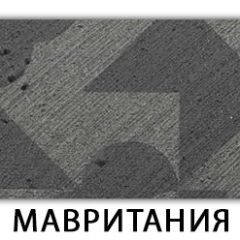 МАВРИТАНИЯ